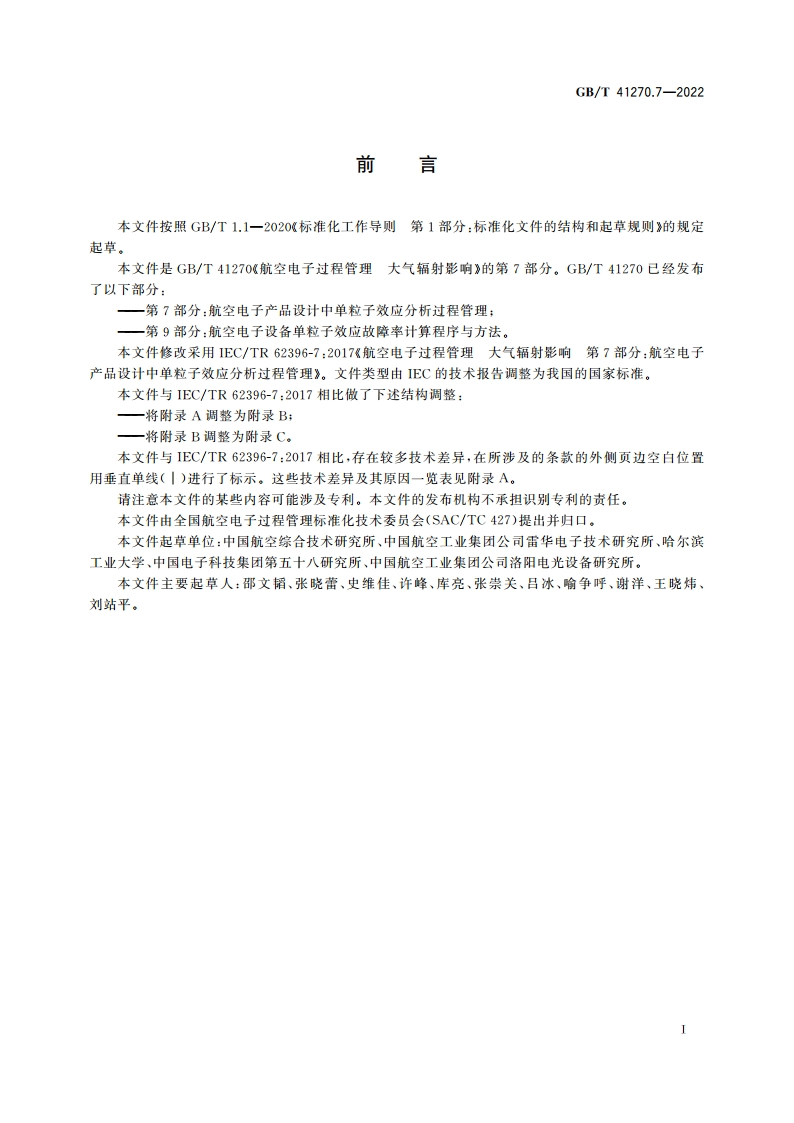 GB/T 41270.7—2022

前　言

本文件按照 GB/T 1.1—2020《标准化工作导则　第 1 部分：标准化文件的结构和起草规则》的规定起草。

本文件是 GB/T 41270《航空电子过程管理　大气辐射影响》的第 7 部分。GB/T 41270 已经发布了以下部分：

——第 7 部分：航空电子产品设计中单粒子效应分析过程管理；

——第 9 部分：航空电子设备单粒子效应故障率计算程序与方法。

本文件修改采用 IEC/TR 62396-7：2017《航空电子过程管理　大气辐射影响　第 7 部分：航空电子产品设计中单粒子效应分析过程管理》。文件类型由 IEC 的技术报告调整为我国的国家标准。

本文件与 IEC/TR 62396-7：2017 相比做了下述结构调整：

——将附录 A 调整为附录 B；

——将附录 B 调整为附录 C。

本文件与 IEC/TR 62396-7：2017 相比，存在较多技术差异，在所涉及的条款的外侧页边空白位置用垂直单线（|）进行了标示。这些技术差异及其原因一览表见附录 A。

请注意本文件的某些内容可能涉及专利。本文件的发布机构不承担识别专利的责任。

本文件由全国航空电子过程管理标准化技术委员会（SAC/TC 427）提出并归口。

本文件起草单位：中国航空综合技术研究所、中国航空工业集团公司雷华电子技术研究所、哈尔滨工业大学、中国电子科技集团第五十八研究所、中国航空工业集团公司洛阳电光设备研究所。

本文件主要起草人：邵文韬、张晓蕾、史维佳、许峰、库亮、张崇关、吕冰、喻争呼、谢洋、王晓炜、刘站平。

I